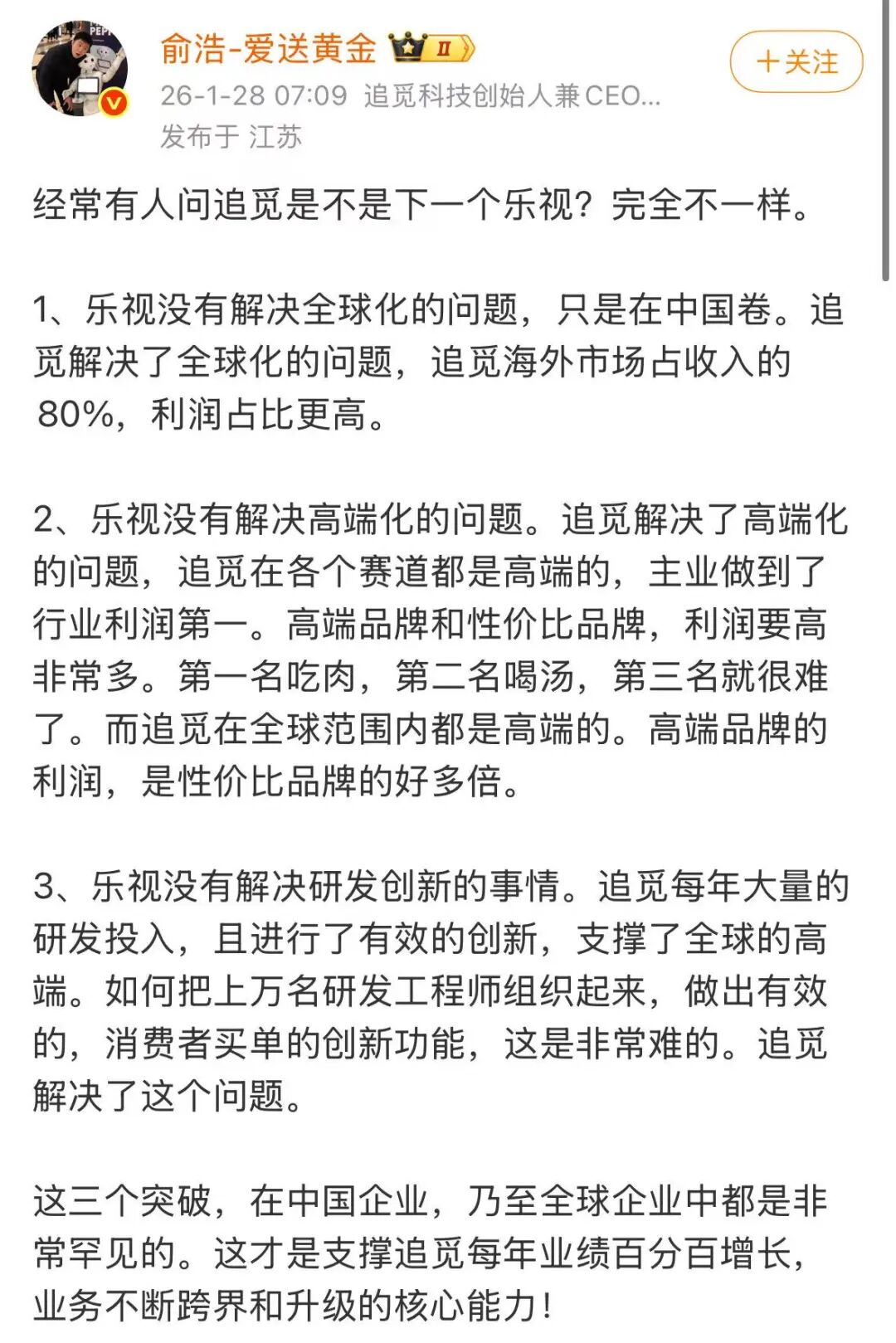 俞浩-爱送黄金 II

+关注

26-1-28 07:09 追觅科技创始人兼CEO...
发布于 江苏

经常有人问追觅是不是下一个乐视？完全不一样。

1、乐视没有解决全球化的问题，只是在中国卷。追觅解决了全球化的问题，追觅海外市场占收入的80%，利润占比更高。

2、乐视没有解决高端化的问题。追觅解决了高端化的问题，追觅在各个赛道都是高端的，主业做到了行业利润第一。高端品牌和性价比品牌，利润要高非常多。第一名吃肉，第二名喝汤，第三名就很难了。而追觅在全球范围内都是高端的。高端品牌的利润，是性价比品牌的好多倍。

3、乐视没有解决研发创新的事情。追觅每年大量的研发投入，且进行了有效的创新，支撑了全球的高端。如何把上万名研发工程师组织起来，做出有效的，消费者买单的创新功能，这是非常难的。追觅解决了这个问题。

这三个突破，在中国企业，乃至全球企业中都是非常罕见的。这才是支撑追觅每年业绩百分百增长，业务不断跨界和升级的核心能力！